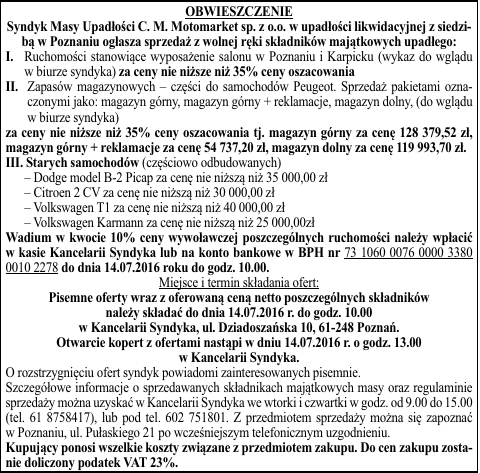 OBWIESZCZENIE

Syndyk Masy Upadłości C. M. Motomarket sp. z o.o. w upadłości likwidacyjnej z siedzibą w Poznaniu ogłasza sprzedaż z wolnej ręki składników majątkowych upadłego:

I. Ruchomości stanowiące wyposażenie salonu w Poznaniu i Karpicku (wykaz do wglądu w biurze syndyka) za ceny nie niższe niż 35% ceny oszacowania

II. Zapasów magazynowych – części do samochodów Peugeot. Sprzedaż pakietami oznaczonymi jako: magazyn górny, magazyn górny + reklamacje, magazyn dolny, (do wglądu w biurze syndyka)

za ceny nie niższe niż 35% ceny oszacowania tj. magazyn górny za cenę 128 379,52 zł, magazyn górny + reklamacje za cenę 54 737,20 zł, magazyn dolny za cenę 119 993,70 zł.

III. Starych samochodów (częściowo odbudowanych)
– Dodge model B-2 Picap za cenę nie niższą niż 35 000,00 zł
– Citroen 2 CV za cenę nie niższą niż 30 000,00 zł
– Volkswagen T1 za cenę nie niższą niż 40 000,00 zł
– Volkswagen Karmann za cenę nie niższą niż 25 000,00zł

Wadium w kwocie 10% ceny wywoławczej poszczególnych ruchomości należy wpłacić w kasie Kancelarii Syndyka lub na konto bankowe w BPH nr 73 1060 0076 0000 3380 0010 2278 do dnia 14.07.2016 roku do godz. 10.00.

Miejsce i termin składania ofert:

Pisemne oferty wraz z oferowaną ceną netto poszczególnych składników należy składać do dnia 14.07.2016 r. do godz. 10.00 w Kancelarii Syndyka, ul. Dziadoszańska 10, 61-248 Poznań.

Otwarcie kopert z ofertami nastąpi w dniu 14.07.2016 r. o godz. 13.00 w Kancelarii Syndyka.

O rozstrzygnięciu ofert syndyk powiadomi zainteresowanych pisemnie.

Szczegółowe informacje o sprzedawanych składnikach majątkowych masy oraz regulaminie sprzedaży można uzyskać w Kancelarii Syndyka we wtorki i czwartki w godz. od 9.00 do 15.00 (tel. 61 8758417), lub pod tel. 602 751801. Z przedmiotem sprzedaży można się zapoznać w Poznaniu, ul. Pułaskiego 21 po wcześniejszym telefonicznym uzgodnieniu.

Kupujący ponosi wszelkie koszty związane z przedmiotem zakupu. Do cen zakupu zostanie doliczony podatek VAT 23%.